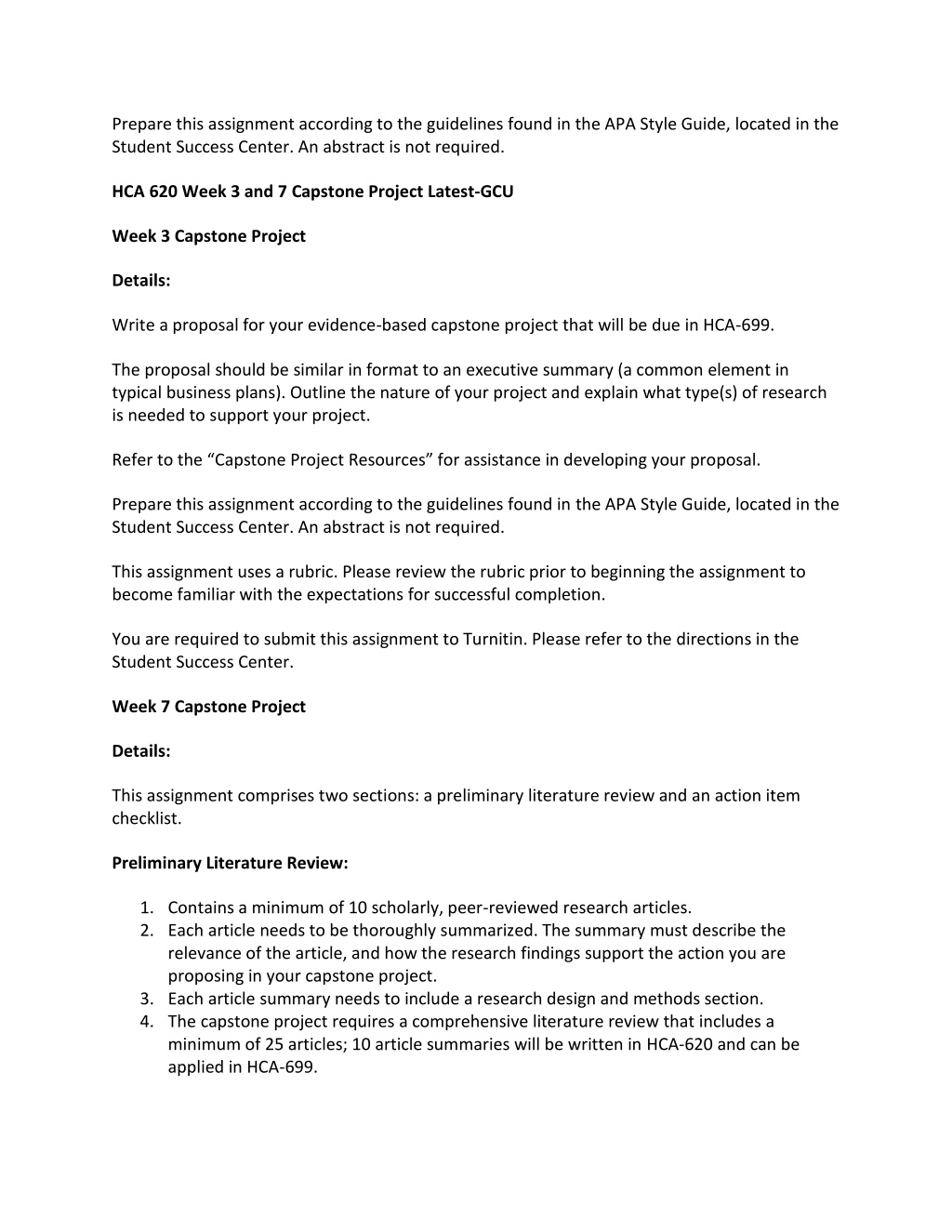 Prepare this assignment according to the guidelines found in the APA Style Guide, located in the Student Success Center. An abstract is not required.

HCA 620 Week 3 and 7 Capstone Project Latest-GCU

Week 3 Capstone Project

Details:

Write a proposal for your evidence-based capstone project that will be due in HCA-699.

The proposal should be similar in format to an executive summary (a common element in typical business plans). Outline the nature of your project and explain what type(s) of research is needed to support your project.

Refer to the “Capstone Project Resources” for assistance in developing your proposal.

Prepare this assignment according to the guidelines found in the APA Style Guide, located in the Student Success Center. An abstract is not required.

This assignment uses a rubric. Please review the rubric prior to beginning the assignment to become familiar with the expectations for successful completion.

You are required to submit this assignment to Turnitin. Please refer to the directions in the Student Success Center.

Week 7 Capstone Project

Details:

This assignment comprises two sections: a preliminary literature review and an action item checklist.

Preliminary Literature Review:

1. Contains a minimum of 10 scholarly, peer-reviewed research articles.
2. Each article needs to be thoroughly summarized. The summary must describe the relevance of the article, and how the research findings support the action you are proposing in your capstone project.
3. Each article summary needs to include a research design and methods section.
4. The capstone project requires a comprehensive literature review that includes a minimum of 25 articles; 10 article summaries will be written in HCA-620 and can be applied in HCA-699.